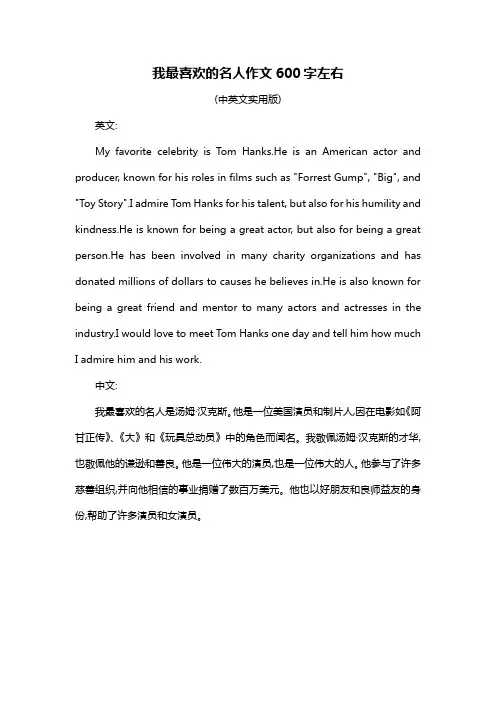 我最喜欢的名人作文 600 字左右

(中英文实用版)

英文:

My favorite celebrity is Tom Hanks.He is an American actor and producer, known for his roles in films such as "Forrest Gump", "Big", and "Toy Story".I admire Tom Hanks for his talent, but also for his humility and kindness.He is known for being a great actor, but also for being a great person.He has been involved in many charity organizations and has donated millions of dollars to causes he believes in.He is also known for being a great friend and mentor to many actors and actresses in the industry.I would love to meet Tom Hanks one day and tell him how much I admire him and his work.

中文:

我最喜欢的名人是汤姆·汉克斯。他是一位美国演员和制片人,因在电影如《阿甘正传》、《大》和《玩具总动员》中的角色而闻名。我敬佩汤姆·汉克斯的才华,也敬佩他的谦逊和善良。他是一位伟大的演员,也是一位伟大的人。他参与了许多慈善组织,并向他相信的事业捐赠了数百万美元。他也以好朋友和良师益友的身份,帮助了许多演员和女演员。